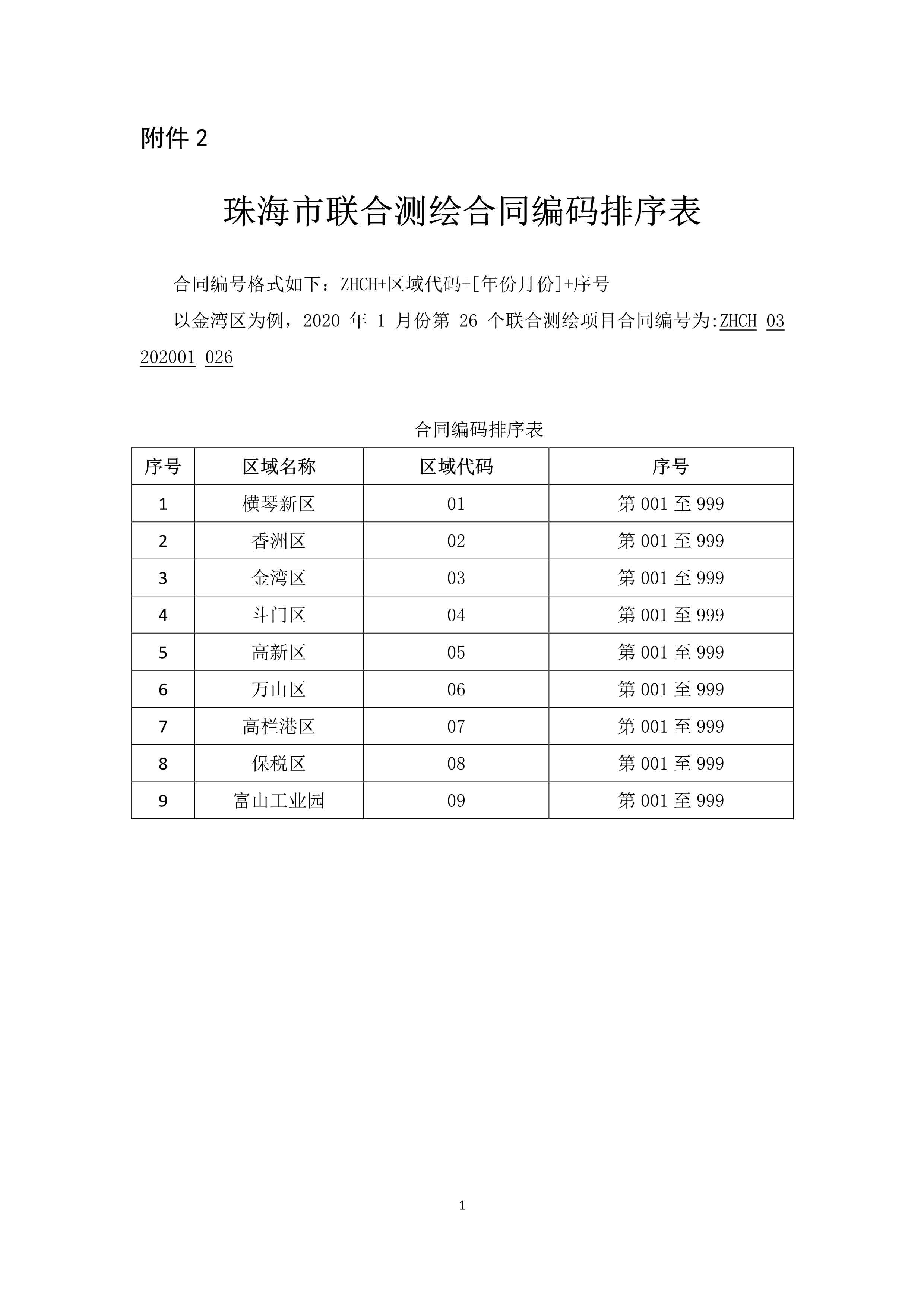 附件 2

珠海市联合测绘合同编码排序表

合同编号格式如下：ZHCH+区域代码+[年份月份]+序号

以金湾区为例，2020 年 1 月份第 26 个联合测绘项目合同编号为:ZHCH 03 202001 026

合同编码排序表

| 序号 | 区域名称 | 区域代码 | 序号 |
|---|---|---|---|
| 1 | 横琴新区 | 01 | 第 001 至 999 |
| 2 | 香洲区 | 02 | 第 001 至 999 |
| 3 | 金湾区 | 03 | 第 001 至 999 |
| 4 | 斗门区 | 04 | 第 001 至 999 |
| 5 | 高新区 | 05 | 第 001 至 999 |
| 6 | 万山区 | 06 | 第 001 至 999 |
| 7 | 高栏港区 | 07 | 第 001 至 999 |
| 8 | 保税区 | 08 | 第 001 至 999 |
| 9 | 富山工业园 | 09 | 第 001 至 999 |

1